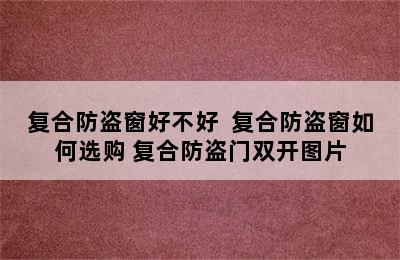 复合防盗窗好不好 复合防盗窗如何选购 复合防盗门双开图片